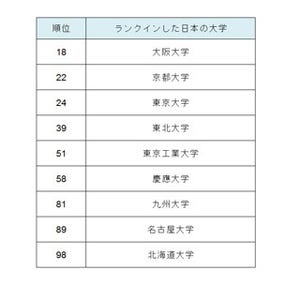 | 順位 | ランクインした日本の大学 |
|---|---|
| 18 | 大阪大学 |
| 22 | 京都大学 |
| 24 | 東京大学 |
| 39 | 東北大学 |
| 51 | 東京工業大学 |
| 58 | 慶應大学 |
| 81 | 九州大学 |
| 89 | 名古屋大学 |
| 98 | 北海道大学 |